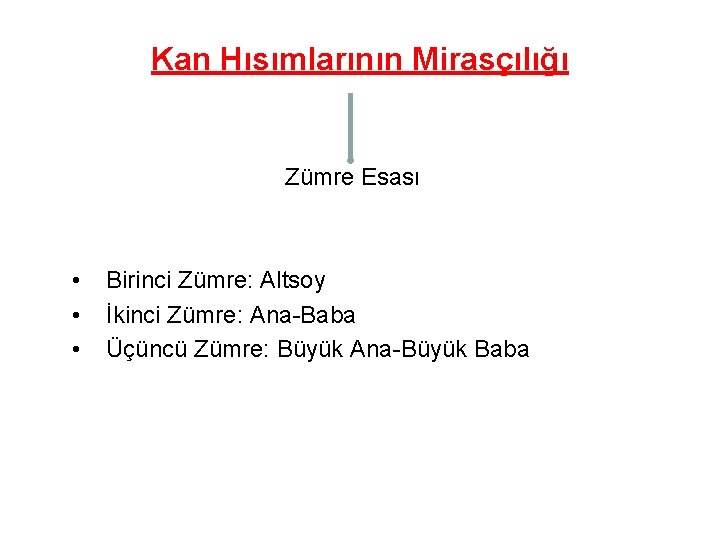 Kan Hısımlarının Mirasçılığı

Zümre Esası

• Birinci Zümre: Altsoy
• İkinci Zümre: Ana-Baba
• Üçüncü Zümre: Büyük Ana-Büyük Baba